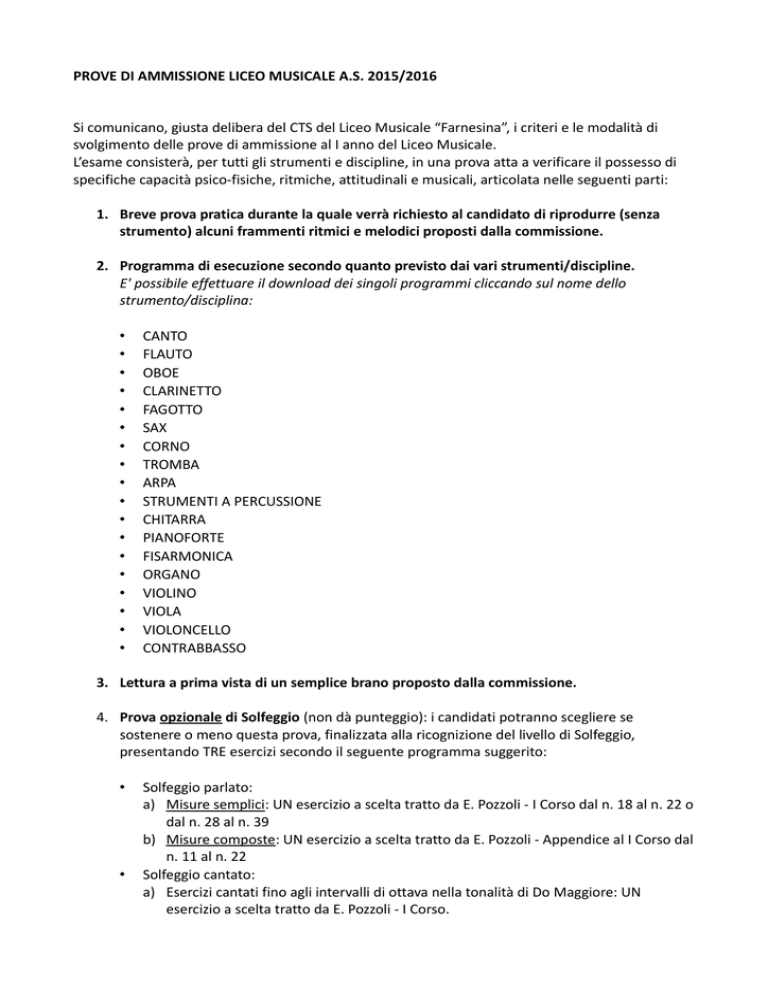 PROVE DI AMMISSIONE LICEO MUSICALE A.S. 2015/2016

Si comunicano, giusta delibera del CTS del Liceo Musicale "Farnesina", i criteri e le modalità di svolgimento delle prove di ammissione al I anno del Liceo Musicale.
L'esame consisterà, per tutti gli strumenti e discipline, in una prova atta a verificare il possesso di specifiche capacità psico-fisiche, ritmiche, attitudinali e musicali, articolata nelle seguenti parti:

1. Breve prova pratica durante la quale verrà richiesto al candidato di riprodurre (senza strumento) alcuni frammenti ritmici e melodici proposti dalla commissione.

2. Programma di esecuzione secondo quanto previsto dai vari strumenti/discipline.
E' possibile effettuare il download dei singoli programmi cliccando sul nome dello strumento/disciplina:

• CANTO
• FLAUTO
• OBOE
• CLARINETTO
• FAGOTTO
• SAX
• CORNO
• TROMBA
• ARPA
• STRUMENTI A PERCUSSIONE
• CHITARRA
• PIANOFORTE
• FISARMONICA
• ORGANO
• VIOLINO
• VIOLA
• VIOLONCELLO
• CONTRABBASSO

3. Lettura a prima vista di un semplice brano proposto dalla commissione.

4. Prova opzionale di Solfeggio (non dà punteggio): i candidati potranno scegliere se sostenere o meno questa prova, finalizzata alla ricognizione del livello di Solfeggio, presentando TRE esercizi secondo il seguente programma suggerito:

• Solfeggio parlato:
a) Misure semplici: UN esercizio a scelta tratto da E. Pozzoli - I Corso dal n. 18 al n. 22 o dal n. 28 al n. 39
b) Misure composte: UN esercizio a scelta tratto da E. Pozzoli - Appendice al I Corso dal n. 11 al n. 22
• Solfeggio cantato:
a) Esercizi cantati fino agli intervalli di ottava nella tonalità di Do Maggiore: UN esercizio a scelta tratto da E. Pozzoli - I Corso.